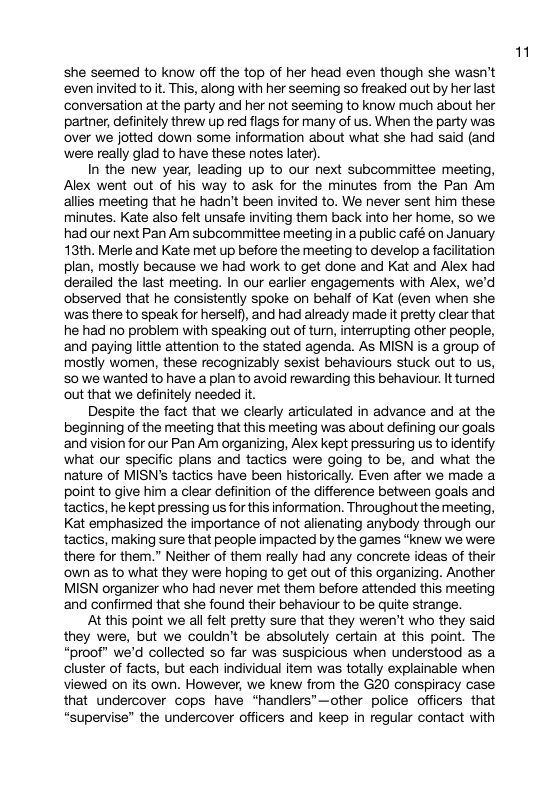 11

she seemed to know off the top of her head even though she wasn't even invited to it. This, along with her seeming so freaked out by her last conversation at the party and her not seeming to know much about her partner, definitely threw up red flags for many of us. When the party was over we jotted down some information about what she had said (and were really glad to have these notes later).

In the new year, leading up to our next subcommittee meeting, Alex went out of his way to ask for the minutes from the Pan Am allies meeting that he hadn't been invited to. We never sent him these minutes. Kate also felt unsafe inviting them back into her home, so we had our next Pan Am subcommittee meeting in a public café on January 13th. Merle and Kate met up before the meeting to develop a facilitation plan, mostly because we had work to get done and Kat and Alex had derailed the last meeting. In our earlier engagements with Alex, we'd observed that he consistently spoke on behalf of Kat (even when she was there to speak for herself), and had already made it pretty clear that he had no problem with speaking out of turn, interrupting other people, and paying little attention to the stated agenda. As MISN is a group of mostly women, these recognizably sexist behaviours stuck out to us, so we wanted to have a plan to avoid rewarding this behaviour. It turned out that we definitely needed it.

Despite the fact that we clearly articulated in advance and at the beginning of the meeting that this meeting was about defining our goals and vision for our Pan Am organizing, Alex kept pressuring us to identify what our specific plans and tactics were going to be, and what the nature of MISN's tactics have been historically. Even after we made a point to give him a clear definition of the difference between goals and tactics, he kept pressing us for this information. Throughout the meeting, Kat emphasized the importance of not alienating anybody through our tactics, making sure that people impacted by the games "knew we were there for them." Neither of them really had any concrete ideas of their own as to what they were hoping to get out of this organizing. Another MISN organizer who had never met them before attended this meeting and confirmed that she found their behaviour to be quite strange.

At this point we all felt pretty sure that they weren't who they said they were, but we couldn't be absolutely certain at this point. The "proof" we'd collected so far was suspicious when understood as a cluster of facts, but each individual item was totally explainable when viewed on its own. However, we knew from the G20 conspiracy case that undercover cops have "handlers"—other police officers that "supervise" the undercover officers and keep in regular contact with